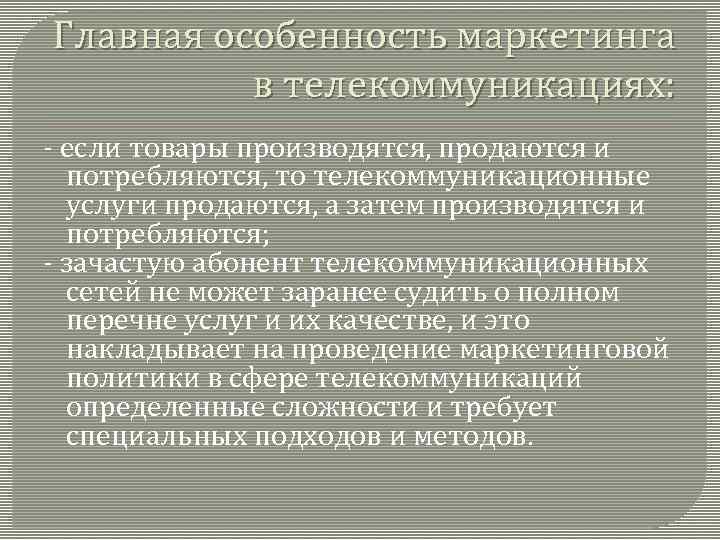 Главная особенность маркетинга в телекоммуникациях:

- если товары производятся, продаются и потребляются, то телекоммуникационные услуги продаются, а затем производятся и потребляются;
- зачастую абонент телекоммуникационных сетей не может заранее судить о полном перечне услуг и их качестве, и это накладывает на проведение маркетинговой политики в сфере телекоммуникаций определенные сложности и требует специальных подходов и методов.